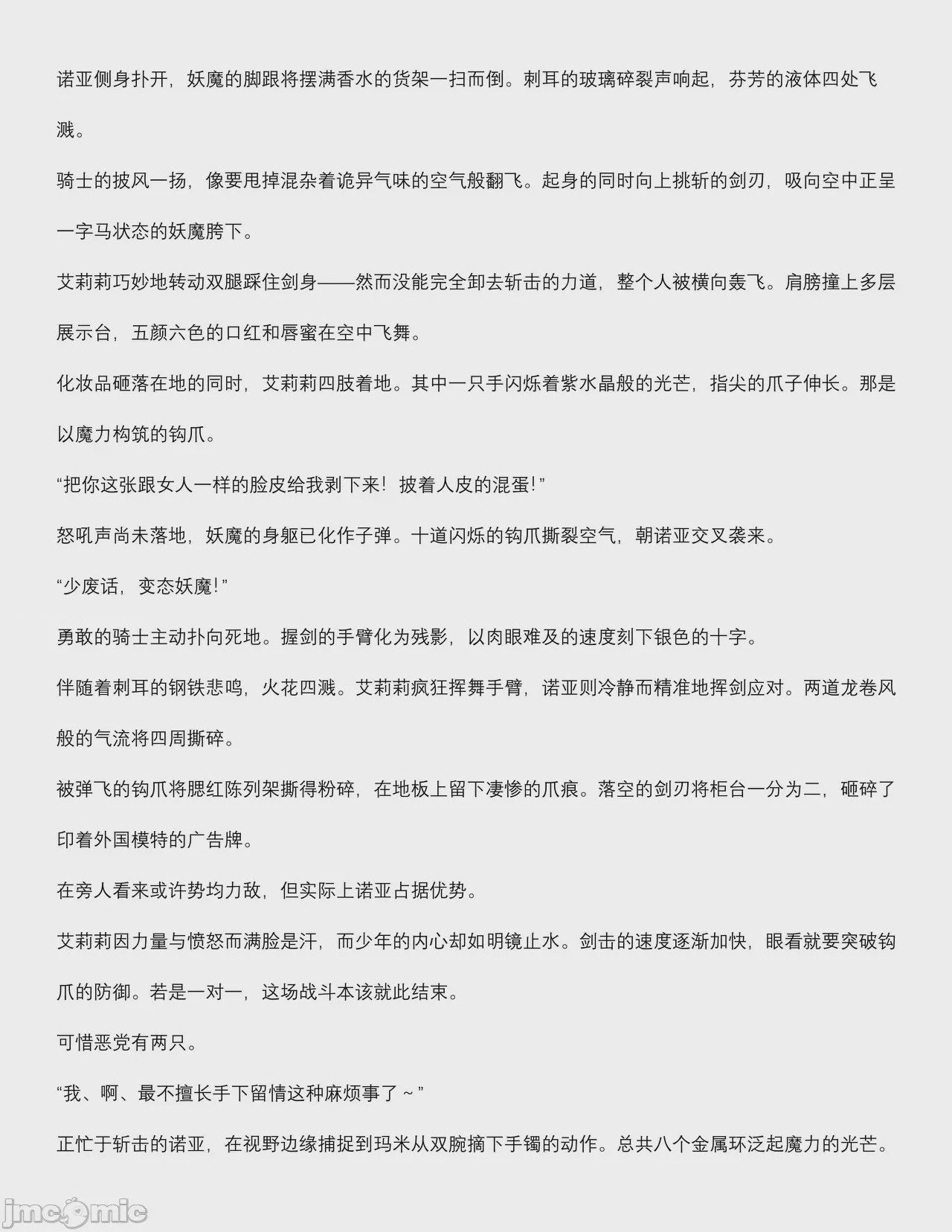 诺亚侧身扑开，妖魔的脚跟将摆满香水的货架一扫而倒。刺耳的玻璃碎裂声响起，芬芳的液体四处飞溅。

骑士的披风一扬，像要甩掉混杂着诡异气味的空气般翻飞。起身的同时向上挑斩的剑刃，吸向空中正呈一字马状态的妖魔胯下。

艾莉莉巧妙地转动双腿踩住剑身——然而没能完全卸去斩击的力道，整个人被横向轰飞。肩膀撞上多层展示台，五颜六色的口红和唇蜜在空中飞舞。

化妆品砸落在地的同时，艾莉莉四肢着地。其中一只手闪烁着紫水晶般的光芒，指尖的爪子伸长。那是以魔力构筑的钩爪。

“把你这张跟女人一样的脸皮给我剥下来！披着人皮的混蛋！”

怒吼声尚未落地，妖魔的身躯已化作子弹。十道闪烁的钩爪撕裂空气，朝诺亚交叉袭来。

“少废话，变态妖魔！”

勇敢的骑士主动扑向死地。握剑的手臂化为残影，以肉眼难及的速度刻下银色的十字。

伴随着刺耳的钢铁悲鸣，火花四溅。艾莉莉疯狂挥舞手臂，诺亚则冷静而精准地挥剑应对。两道龙卷风般的气流将四周撕碎。

被弹飞的钩爪将腮红陈列架撕得粉碎，在地板上留下凄惨的爪痕。落空的剑刃将柜台一分为二，砸碎了印着外国模特的广告牌。

在旁人看来或许势均力敌，但实际上诺亚占据优势。

艾莉莉因力量与愤怒而满脸是汗，而少年的内心却如明镜止水。剑击的速度逐渐加快，眼看就要突破钩爪的防御。若是一对一，这场战斗本该就此结束。

可惜恶党有两只。

“我、啊、最不擅长手下留情这种麻烦事了～”

正忙于斩击的诺亚，在视野边缘捕捉到玛米从双腕摘下手镯的动作。总共八个金属环泛起魔力的光芒。

jmcomic